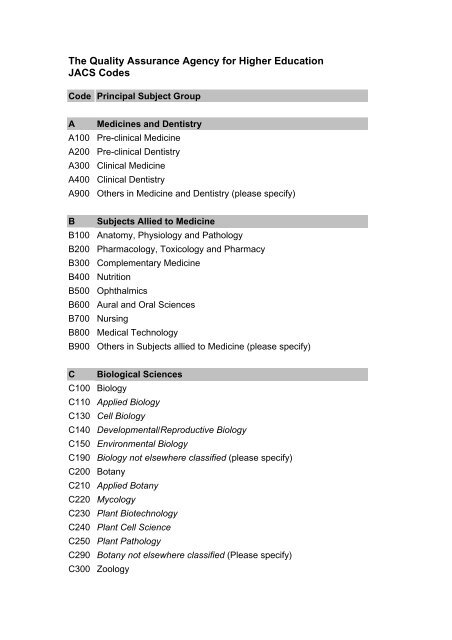 The Quality Assurance Agency for Higher Education
JACS Codes

| Code | Principal Subject Group |
|---|---|
| A | Medicines and Dentistry |
| A100 | Pre-clinical Medicine |
| A200 | Pre-clinical Dentistry |
| A300 | Clinical Medicine |
| A400 | Clinical Dentistry |
| A900 | Others in Medicine and Dentistry (please specify) |
| B | Subjects Allied to Medicine |
| B100 | Anatomy, Physiology and Pathology |
| B200 | Pharmacology, Toxicology and Pharmacy |
| B300 | Complementary Medicine |
| B400 | Nutrition |
| B500 | Ophthalmics |
| B600 | Aural and Oral Sciences |
| B700 | Nursing |
| B800 | Medical Technology |
| B900 | Others in Subjects allied to Medicine (please specify) |
| C | Biological Sciences |
| C100 | Biology |
| C110 | Applied Biology |
| C130 | Cell Biology |
| C140 | Developmental/Reproductive Biology |
| C150 | Environmental Biology |
| C190 | Biology not elsewhere classified (please specify) |
| C200 | Botany |
| C210 | Applied Botany |
| C220 | Mycology |
| C230 | Plant Biotechnology |
| C240 | Plant Cell Science |
| C250 | Plant Pathology |
| C290 | Botany not elsewhere classified (Please specify) |
| C300 | Zoology |